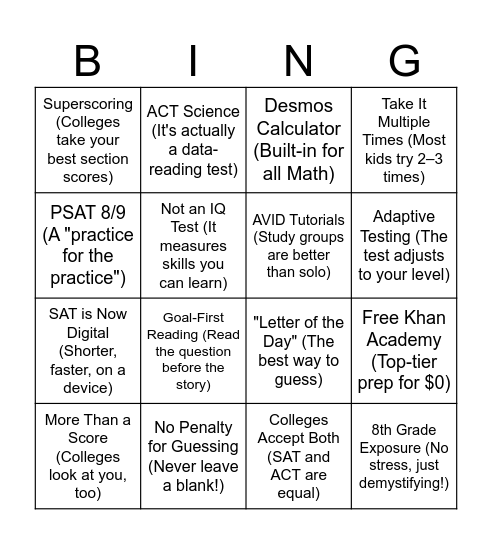 | B | I | N | G |
|---|---|---|---|
| Superscoring (Colleges take your best section scores) | ACT Science (It's actually a data-reading test) | Desmos Calculator (Built-in for all Math) | Take It Multiple Times (Most kids try 2–3 times) |
| PSAT 8/9 (A "practice for the practice") | Not an IQ Test (It measures skills you can learn) | AVID Tutorials (Study groups are better than solo) | Adaptive Testing (The test adjusts to your level) |
| SAT is Now Digital (Shorter, faster, on a device) | Goal-First Reading (Read the question before the story) | "Letter of the Day" (The best way to guess) | Free Khan Academy (Top-tier prep for $0) |
| More Than a Score (Colleges look at you, too) | No Penalty for Guessing (Never leave a blank!) | Colleges Accept Both (SAT and ACT are equal) | 8th Grade Exposure (No stress, just demystifying!) |